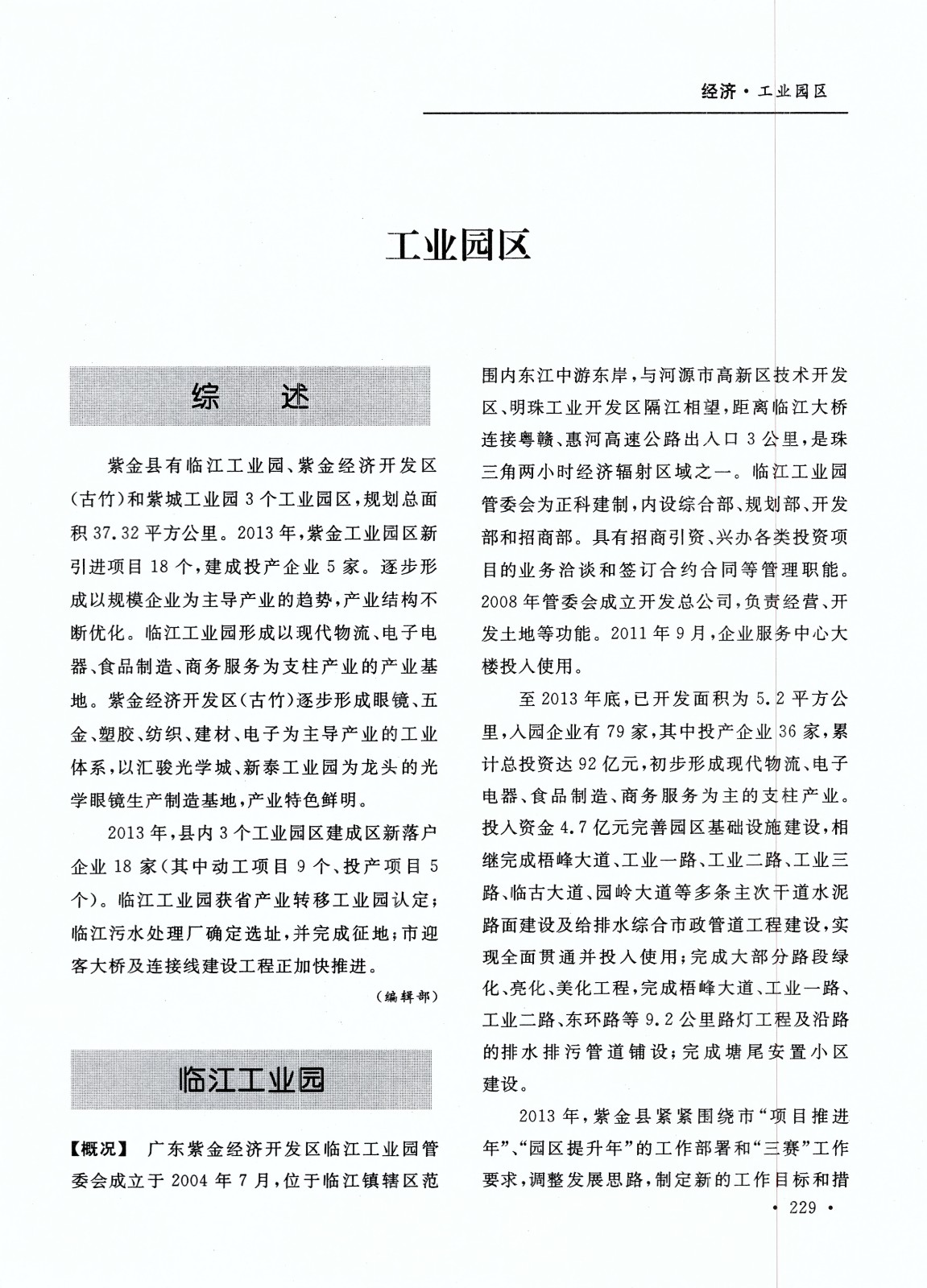 经济·工业园区

工业园区

综　述

紫金县有临江工业园、紫金经济开发区(古竹)和紫城工业园3个工业园区，规划总面积37.32平方公里。2013年，紫金工业园区新引进项目18个，建成投产企业5家。逐步形成以规模企业为主导产业的趋势，产业结构不断优化。临江工业园形成以现代物流、电子电器、食品制造、商务服务为支柱产业的产业基地。紫金经济开发区(古竹)逐步形成眼镜、五金、塑胶、纺织、建材、电子为主导产业的工业体系，以汇骏光学城、新泰工业园为龙头的光学眼镜生产制造基地，产业特色鲜明。

2013年，县内3个工业园区建成区新落户企业18家(其中动工项目9个、投产项目5个)。临江工业园获省产业转移工业园认定；临江污水处理厂确定选址，并完成征地；市迎客大桥及连接线建设工程正加快推进。

(编辑部)

临江工业园

【概况】 广东紫金经济开发区临江工业园管委会成立于2004年7月，位于临江镇辖区范围内东江中游东岸，与河源市高新区技术开发区、明珠工业开发区隔江相望，距离临江大桥连接粤赣、惠河高速公路出入口3公里，是珠三角两小时经济辐射区域之一。临江工业园管委会为正科建制，内设综合部、规划部、开发部和招商部。具有招商引资、兴办各类投资项目的业务洽谈和签订合约合同等管理职能。2008年管委会成立开发总公司，负责经营、开发土地等功能。2011年9月，企业服务中心大楼投入使用。

至2013年底，已开发面积为5.2平方公里，入园企业有79家，其中投产企业36家，累计总投资达92亿元，初步形成现代物流、电子电器、食品制造、商务服务为主的支柱产业。投入资金4.7亿元完善园区基础设施建设，相继完成梧峰大道、工业一路、工业二路、工业三路、临古大道、园岭大道等多条主次干道水泥路面建设及给排水综合市政管道工程建设，实现全面贯通并投入使用；完成大部分路段绿化、亮化、美化工程，完成梧峰大道、工业一路、工业二路、东环路等9.2公里路灯工程及沿路的排水排污管道铺设；完成塘尾安置小区建设。

2013年，紫金县紧紧围绕市“项目推进年”、“园区提升年”的工作部署和“三赛”工作要求，调整发展思路，制定新的工作目标和措

· 229 ·